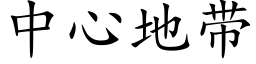 中心地带